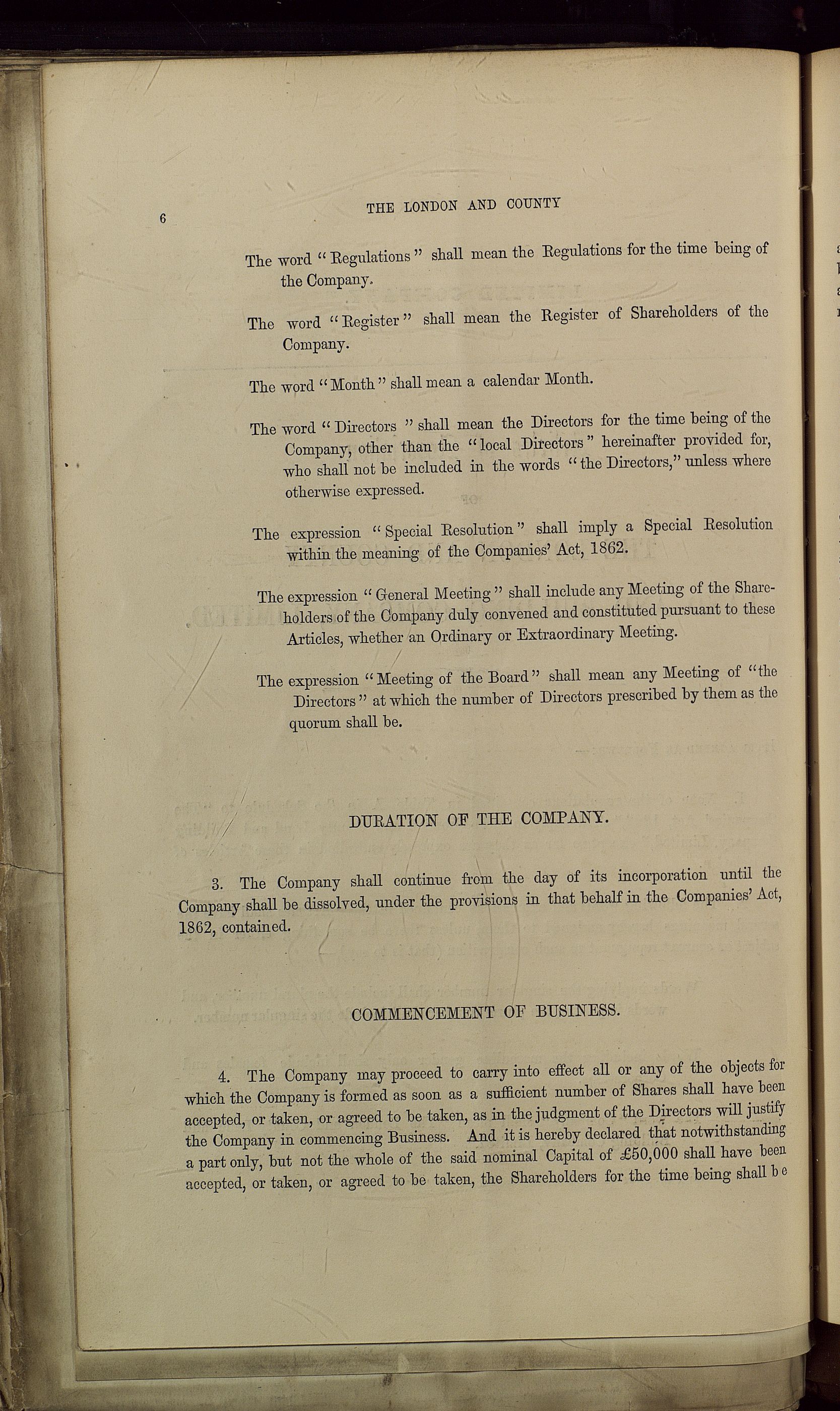 6 THE LONDON AND COUNTY

The word "Regulations" shall mean the Regulations for the time being of the Company.

The word "Register" shall mean the Register of Shareholders of the Company.

The word "Month" shall mean a calendar Month.

The word "Directors" shall mean the Directors for the time being of the Company, other than the "local Directors" hereinafter provided for, who shall not be included in the words "the Directors," unless where otherwise expressed.

The expression "Special Resolution" shall imply a Special Resolution within the meaning of the Companies' Act, 1862.

The expression "General Meeting" shall include any Meeting of the Shareholders of the Company duly convened and constituted pursuant to these Articles, whether an Ordinary or Extraordinary Meeting.

The expression "Meeting of the Board" shall mean any Meeting of "the Directors" at which the number of Directors prescribed by them as the quorum shall be.

DURATION OF THE COMPANY.

3. The Company shall continue from the day of its incorporation until the Company shall be dissolved, under the provisions in that behalf in the Companies' Act, 1862, contained.

COMMENCEMENT OF BUSINESS.

4. The Company may proceed to carry into effect all or any of the objects for which the Company is formed as soon as a sufficient number of Shares shall have been accepted, or taken, or agreed to be taken, as in the judgment of the Directors will justify the Company in commencing Business. And it is hereby declared that notwithstanding a part only, but not the whole of the said nominal Capital of £50,000 shall have been accepted, or taken, or agreed to be taken, the Shareholders for the time being shall be